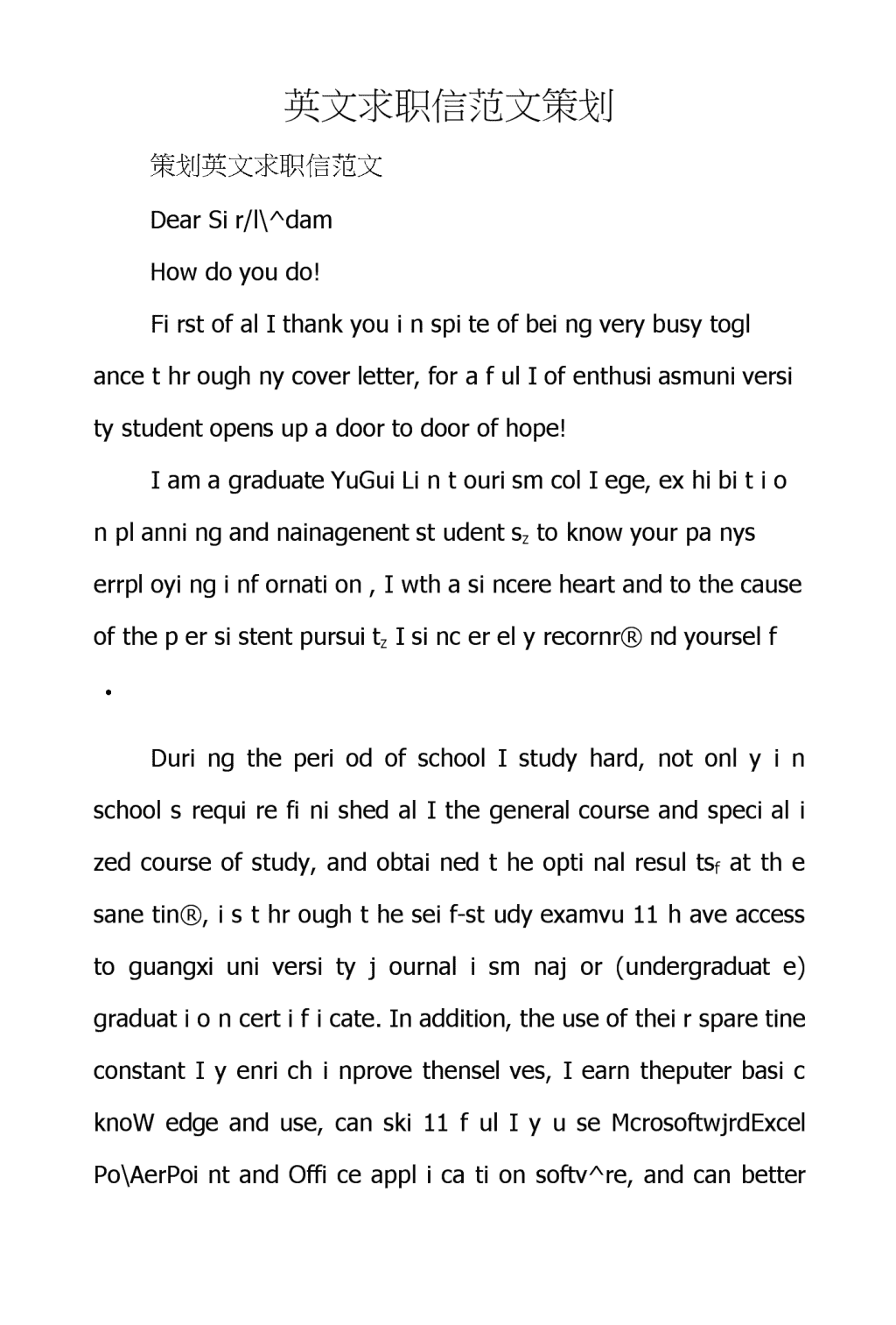 英文求职信范文策划

策划英文求职信范文

Dear Si r/l\^dam

How do you do!

Fi rst of al I thank you i n spi te of bei ng very busy togl ance t hr ough ny cover letter, for a f ul I of enthusi asmuni versi ty student opens up a door to door of hope!

I am a graduate YuGui Li n t ouri sm col I ege, ex hi bi t i o n pl anni ng and nainagenent st udent s$_z$ to know your pa nys errpl oyi ng i nf ornati on , I wth a si ncere heart and to the cause of the p er si stent pursui t$_z$ I si nc er el y recornr® nd yoursel f

•

Duri ng the peri od of school I study hard, not onl y i n school s requi re fi ni shed al I the general course and speci al i zed course of study, and obtai ned t he opti nal resul ts$_f$ at th e sane tin®, i s t hr ough t he sei f-st udy examvu 11 h ave access to guangxi uni versi ty j ournal i sm naj or (undergraduat e) graduat i o n cert i f i cate. In addition, the use of thei r spare tine constant I y enri ch i nprove thensel ves, I earn theputer basi c knoW edge and use, can ski 11 f ul I y u se McrosoftwjrdExcel Po\AerPoi nt and Offi ce appl i ca ti on softv^re, and can better